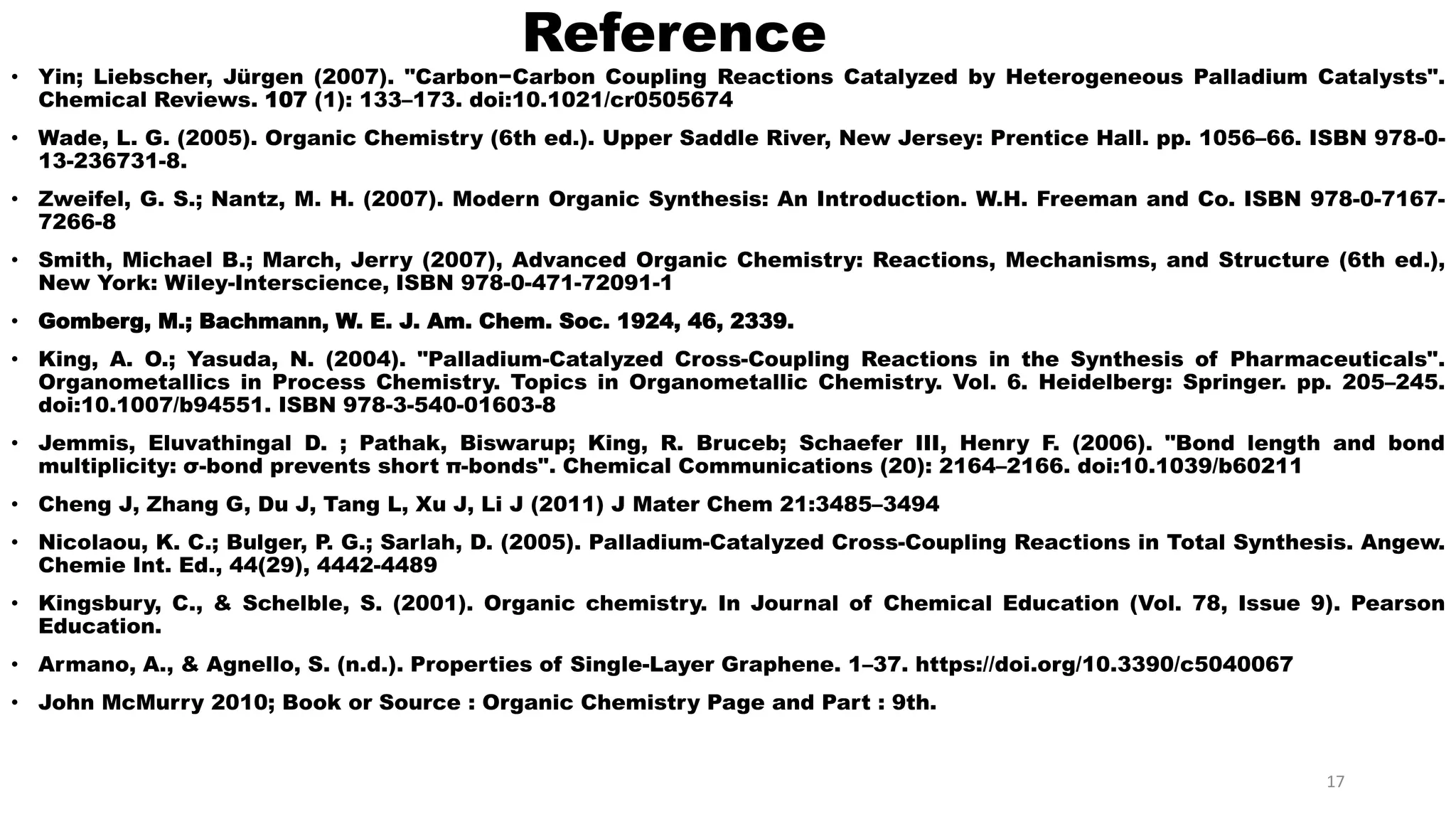 Reference

• Yin; Liebscher, Jürgen (2007). "Carbon−Carbon Coupling Reactions Catalyzed by Heterogeneous Palladium Catalysts". Chemical Reviews. 107 (1): 133–173. doi:10.1021/cr0505674

• Wade, L. G. (2005). Organic Chemistry (6th ed.). Upper Saddle River, New Jersey: Prentice Hall. pp. 1056–66. ISBN 978-0-13-236731-8.

• Zweifel, G. S.; Nantz, M. H. (2007). Modern Organic Synthesis: An Introduction. W.H. Freeman and Co. ISBN 978-0-7167-7266-8

• Smith, Michael B.; March, Jerry (2007), Advanced Organic Chemistry: Reactions, Mechanisms, and Structure (6th ed.), New York: Wiley-Interscience, ISBN 978-0-471-72091-1

• Gomberg, M.; Bachmann, W. E. J. Am. Chem. Soc. 1924, 46, 2339.

• King, A. O.; Yasuda, N. (2004). "Palladium-Catalyzed Cross-Coupling Reactions in the Synthesis of Pharmaceuticals". Organometallics in Process Chemistry. Topics in Organometallic Chemistry. Vol. 6. Heidelberg: Springer. pp. 205–245. doi:10.1007/b94551. ISBN 978-3-540-01603-8

• Jemmis, Eluvathingal D. ; Pathak, Biswarup; King, R. Bruceb; Schaefer III, Henry F. (2006). "Bond length and bond multiplicity: σ-bond prevents short π-bonds". Chemical Communications (20): 2164–2166. doi:10.1039/b60211

• Cheng J, Zhang G, Du J, Tang L, Xu J, Li J (2011) J Mater Chem 21:3485–3494

• Nicolaou, K. C.; Bulger, P. G.; Sarlah, D. (2005). Palladium-Catalyzed Cross-Coupling Reactions in Total Synthesis. Angew. Chemie Int. Ed., 44(29), 4442-4489

• Kingsbury, C., & Schelble, S. (2001). Organic chemistry. In Journal of Chemical Education (Vol. 78, Issue 9). Pearson Education.

• Armano, A., & Agnello, S. (n.d.). Properties of Single-Layer Graphene. 1–37. https://doi.org/10.3390/c5040067

• John McMurry 2010; Book or Source : Organic Chemistry Page and Part : 9th.

17